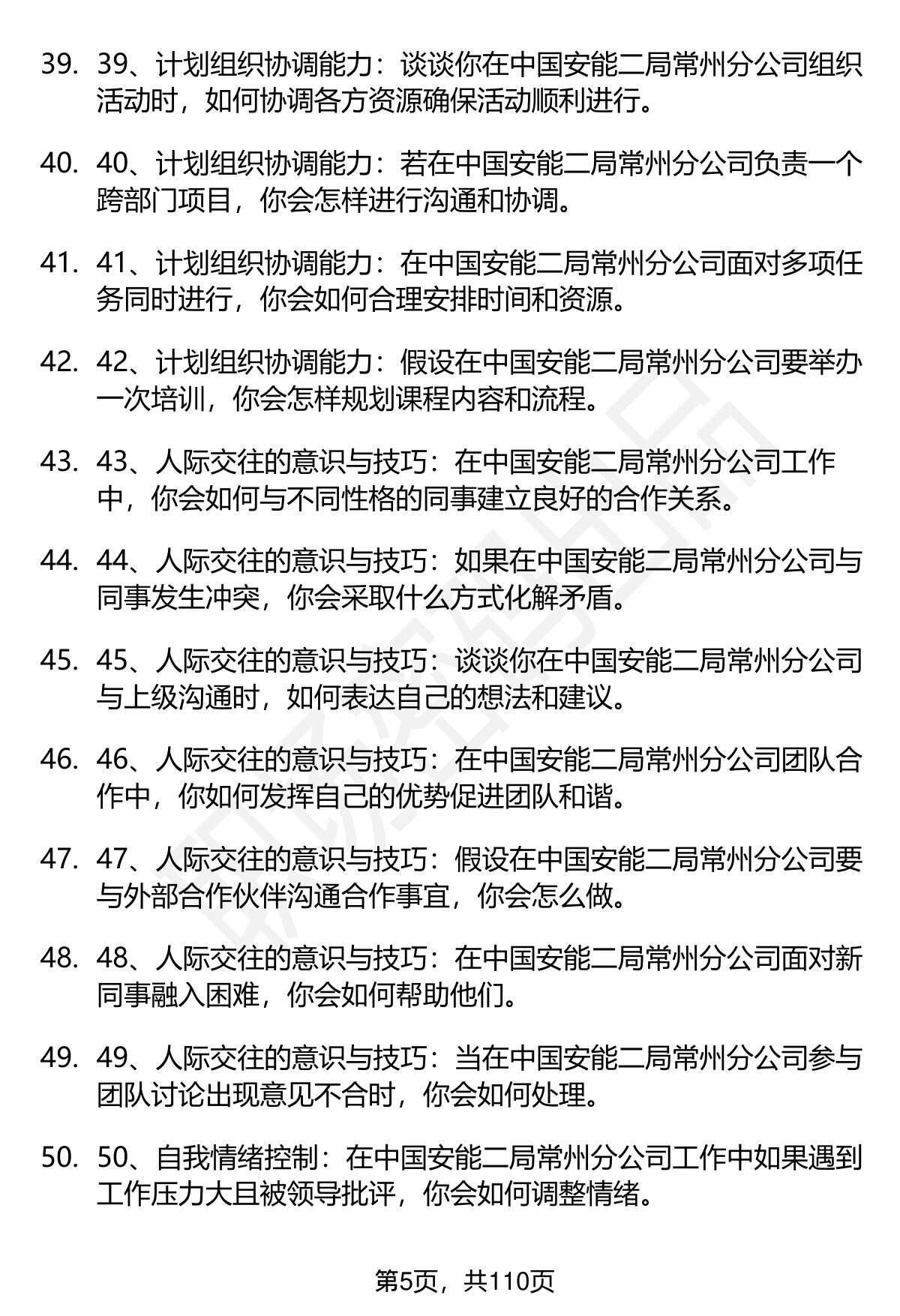 39. 39、计划组织协调能力：谈谈你在中国安能二局常州分公司组织活动时，如何协调各方资源确保活动顺利进行。

40. 40、计划组织协调能力：若在中国安能二局常州分公司负责一个跨部门项目，你会怎样进行沟通和协调。

41. 41、计划组织协调能力：在中国安能二局常州分公司面对多项任务同时进行，你会如何合理安排时间和资源。

42. 42、计划组织协调能力：假设在中国安能二局常州分公司要举办一次培训，你会怎样规划课程内容和流程。

43. 43、人际交往的意识与技巧：在中国安能二局常州分公司工作中，你会如何与不同性格的同事建立良好的合作关系。

44. 44、人际交往的意识与技巧：如果在中国安能二局常州分公司与同事发生冲突，你会采取什么方式化解矛盾。

45. 45、人际交往的意识与技巧：谈谈你在中国安能二局常州分公司与上级沟通时，如何表达自己的想法和建议。

46. 46、人际交往的意识与技巧：在中国安能二局常州分公司团队合作中，你如何发挥自己的优势促进团队和谐。

47. 47、人际交往的意识与技巧：假设在中国安能二局常州分公司要与外部合作伙伴沟通合作事宜，你会怎么做。

48. 48、人际交往的意识与技巧：在中国安能二局常州分公司面对新同事融入困难，你会如何帮助他们。

49. 49、人际交往的意识与技巧：当在中国安能二局常州分公司参与团队讨论出现意见不合时，你会如何处理。

50. 50、自我情绪控制：在中国安能二局常州分公司工作中如果遇到工作压力大且被领导批评，你会如何调整情绪。

第5页，共110页